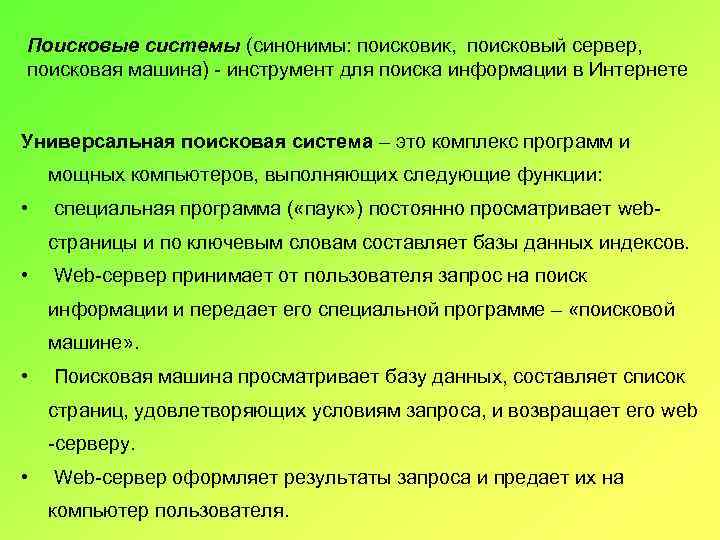 Поисковые системы (синонимы: поисковик, поисковый сервер, поисковая машина) - инструмент для поиска информации в Интернете

Универсальная поисковая система – это комплекс программ и мощных компьютеров, выполняющих следующие функции:

• специальная программа («паук») постоянно просматривает web-страницы и по ключевым словам составляет базы данных индексов.
• Web-сервер принимает от пользователя запрос на поиск информации и передает его специальной программе – «поисковой машине».
• Поисковая машина просматривает базу данных, составляет список страниц, удовлетворяющих условиям запроса, и возвращает его web -серверу.
• Web-сервер оформляет результаты запроса и предает их на компьютер пользователя.